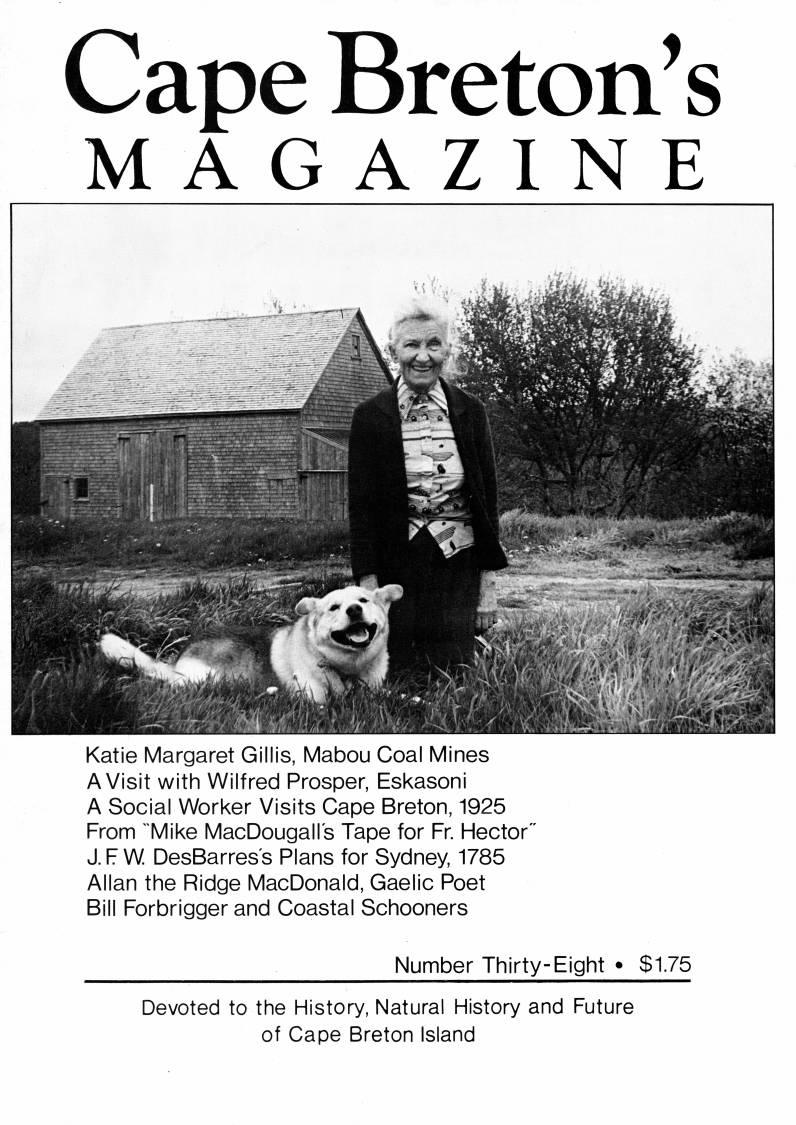 Cape Breton's
MAGAZINE

Katie Margaret Gillis, Mabou Coal Mines
A Visit with Wilfred Prosper, Eskasoni
A Social Worker Visits Cape Breton, 1925
From "Mike MacDougall's Tape for Fr. Hector"
J. F. W. DesBarres's Plans for Sydney, 1785
Allan the Ridge MacDonald, Gaelic Poet
Bill Forbrigger and Coastal Schooners

Number Thirty-Eight • $1.75

Devoted to the History, Natural History and Future of Cape Breton Island